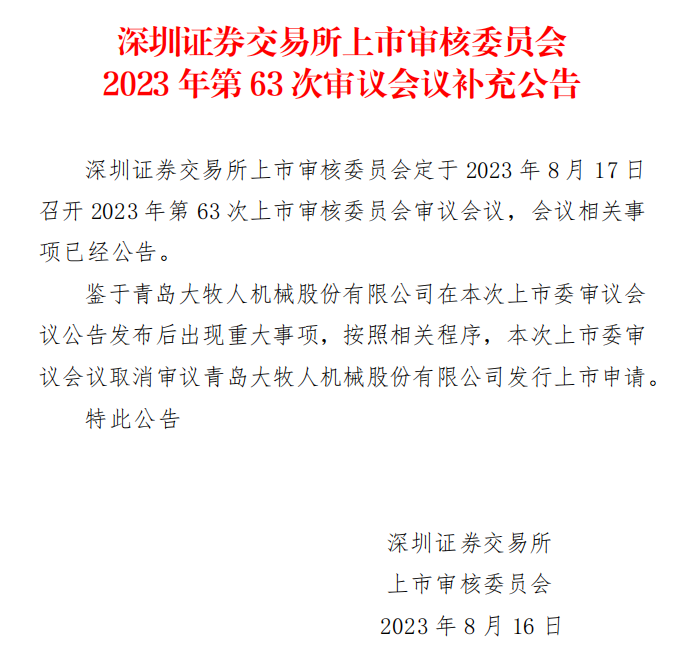 深圳证券交易所上市审核委员会
2023 年第 63 次审议会议补充公告

深圳证券交易所上市审核委员会定于 2023 年 8 月 17 日召开 2023 年第 63 次上市审核委员会审议会议，会议相关事项已经公告。

鉴于青岛大牧人机械股份有限公司在本次上市委审议会议公告发布后出现重大事项，按照相关程序，本次上市委审议会议取消审议青岛大牧人机械股份有限公司发行上市申请。

特此公告

深圳证券交易所
上市审核委员会
2023 年 8 月 16 日